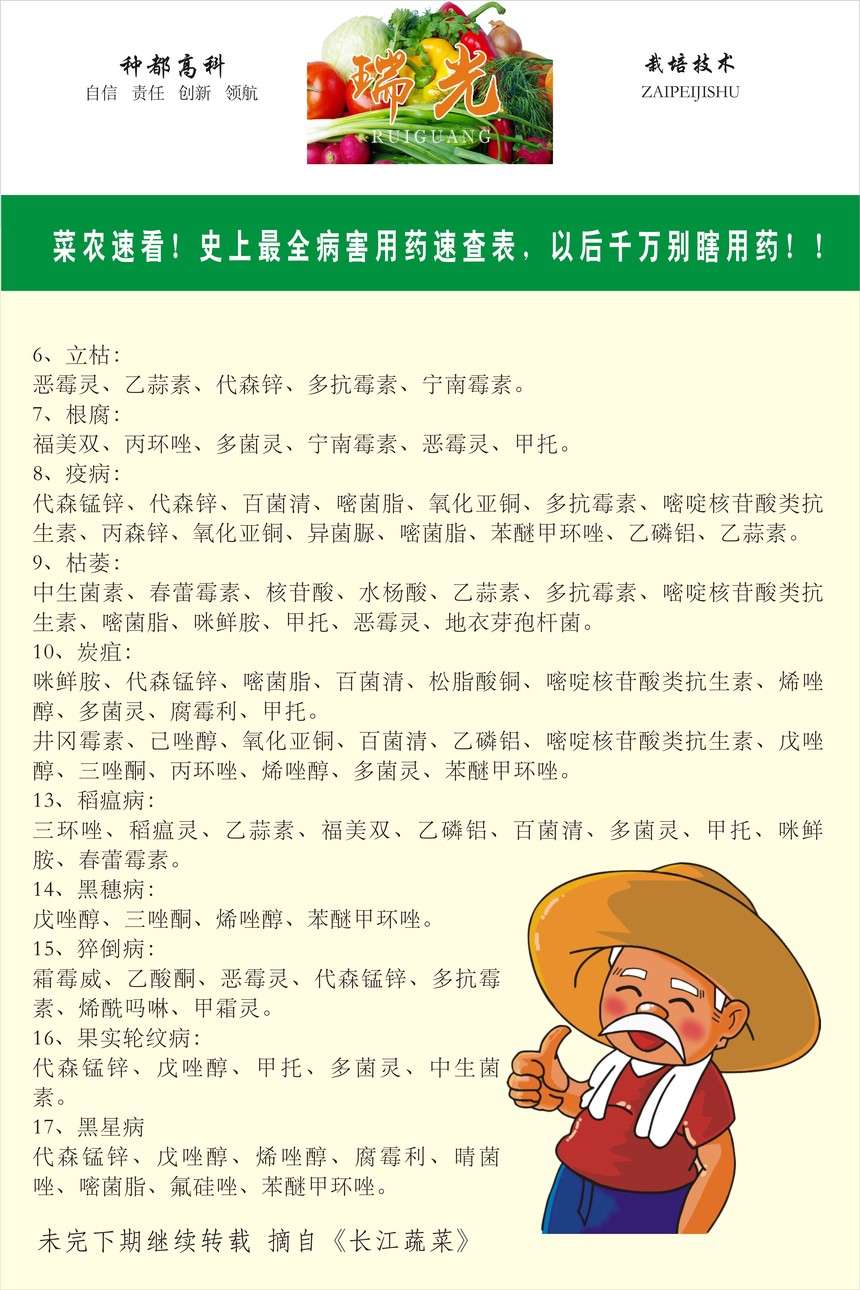 种都高科
自信 责任 创新 领航

瑞光
RUIGUANG

栽培技术
ZAIPEIJISHU

菜农速看！史上最全病害用药速查表，以后千万别瞎用药！！

6、立枯：
恶霉灵、乙蒜素、代森锌、多抗霉素、宁南霉素。
7、根腐：
福美双、丙环唑、多菌灵、宁南霉素、恶霉灵、甲托。
8、疫病：
代森锰锌、代森锌、百菌清、嘧菌脂、氧化亚铜、多抗霉素、嘧啶核苷酸类抗生素、丙森锌、氧化亚铜、异菌脲、嘧菌脂、苯醚甲环唑、乙磷铝、乙蒜素。
9、枯萎：
中生菌素、春蕾霉素、核苷酸、水杨酸、乙蒜素、多抗霉素、嘧啶核苷酸类抗生素、嘧菌脂、咪鲜胺、甲托、恶霉灵、地衣芽孢杆菌。
10、炭疽：
咪鲜胺、代森锰锌、嘧菌脂、百菌清、松脂酸铜、嘧啶核苷酸类抗生素、烯唑醇、多菌灵、腐霉利、甲托。
井冈霉素、己唑醇、氧化亚铜、百菌清、乙磷铝、嘧啶核苷酸类抗生素、戊唑醇、三唑酮、丙环唑、烯唑醇、多菌灵、苯醚甲环唑。
13、稻瘟病：
三环唑、稻瘟灵、乙蒜素、福美双、乙磷铝、百菌清、多菌灵、甲托、咪鲜胺、春蕾霉素。
14、黑穗病：
戊唑醇、三唑酮、烯唑醇、苯醚甲环唑。
15、猝倒病：
霜霉威、乙酸酮、恶霉灵、代森锰锌、多抗霉素、烯酰吗啉、甲霜灵。
16、果实轮纹病：
代森锰锌、戊唑醇、甲托、多菌灵、中生菌素。
17、黑星病
代森锰锌、戊唑醇、烯唑醇、腐霉利、晴菌唑、嘧菌脂、氟硅唑、苯醚甲环唑。

未完下期继续转载 摘自《长江蔬菜》